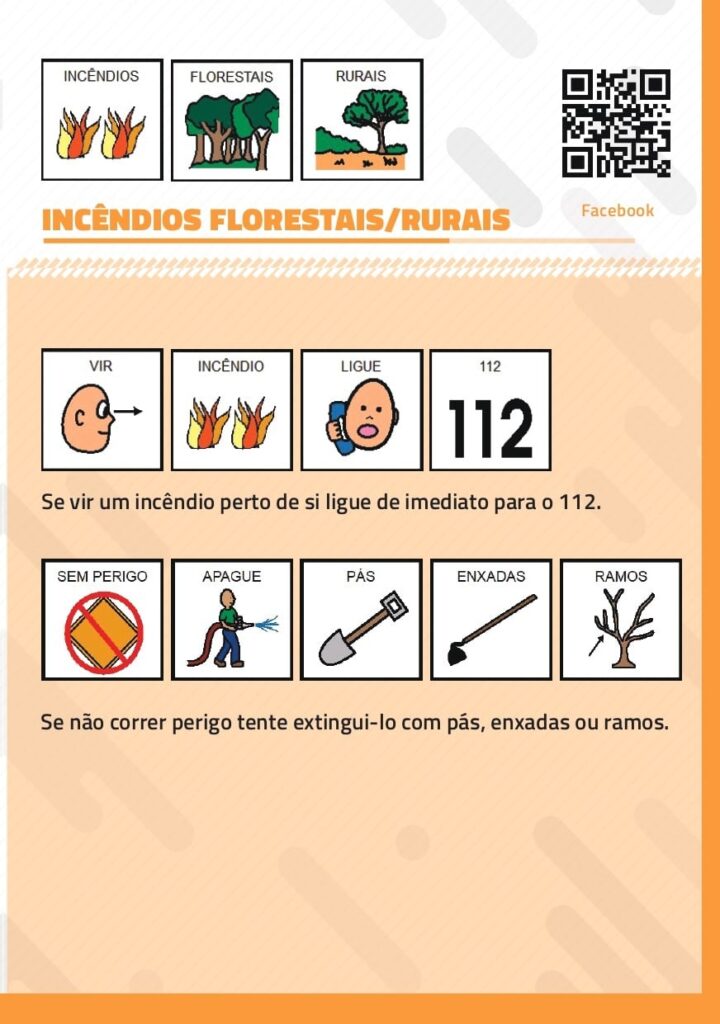 INCÊNDIOS FLORESTAIS RURAIS

Facebook

INCÊNDIOS FLORESTAIS/RURAIS

VIR INCÊNDIO LIGUE 112

112

Se vir um incêndio perto de si ligue de imediato para o 112.

SEM PERIGO APAGUE PÁS ENXADAS RAMOS

Se não correr perigo tente extingui-lo com pás, enxadas ou ramos.